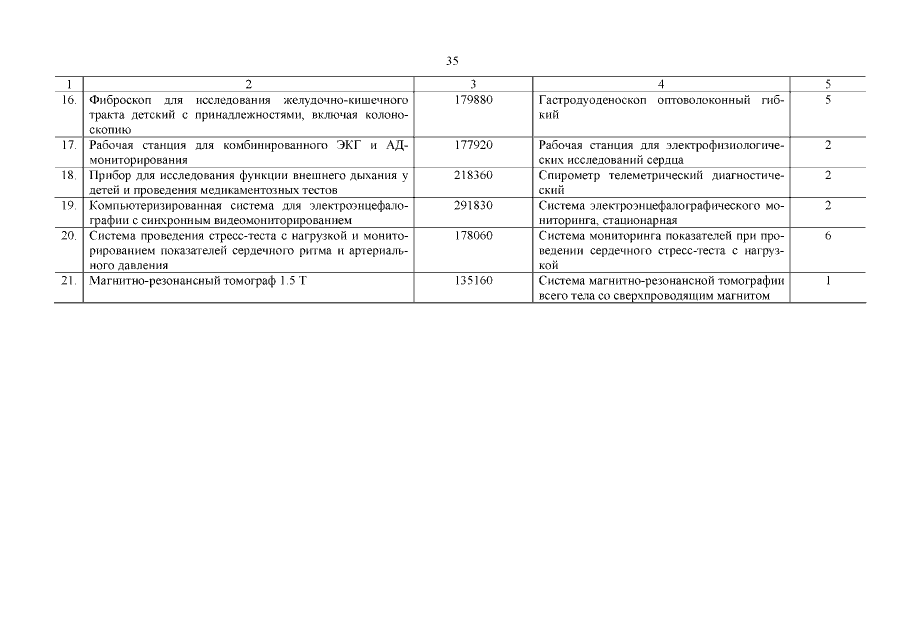 35

| 1 | 2 | 3 | 4 | 5 |
|---|---|---|---|---|
| 16. | Фиброскоп для исследования желудочно-кишечного тракта детский с принадлежностями, включая колоноскопию | 179880 | Гастродуоденоскоп оптоволоконный гибкий | 5 |
| 17. | Рабочая станция для комбинированного ЭКГ и АД-мониторирования | 177920 | Рабочая станция для электрофизиологических исследований сердца | 2 |
| 18. | Прибор для исследования функции внешнего дыхания у детей и проведения медикаментозных тестов | 218360 | Спирометр телеметрический диагностический | 2 |
| 19. | Компьютеризированная система для электроэнцефалографии с синхронным видеомониторированием | 291830 | Система электроэнцефалографического мониторинга, стационарная | 2 |
| 20. | Система проведения стресс-теста с нагрузкой и мониторированием показателей сердечного ритма и артериального давления | 178060 | Система мониторинга показателей при проведении сердечного стресс-теста с нагрузкой | 6 |
| 21. | Магнитно-резонансный томограф 1.5 Т | 135160 | Система магнитно-резонансной томографии всего тела со сверхпроводящим магнитом | 1 |